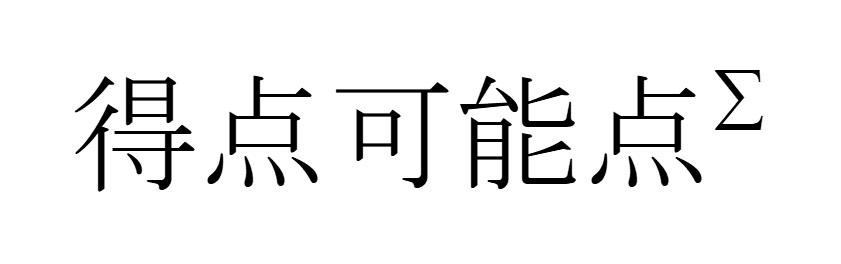 得点可能点$^{\Sigma}$